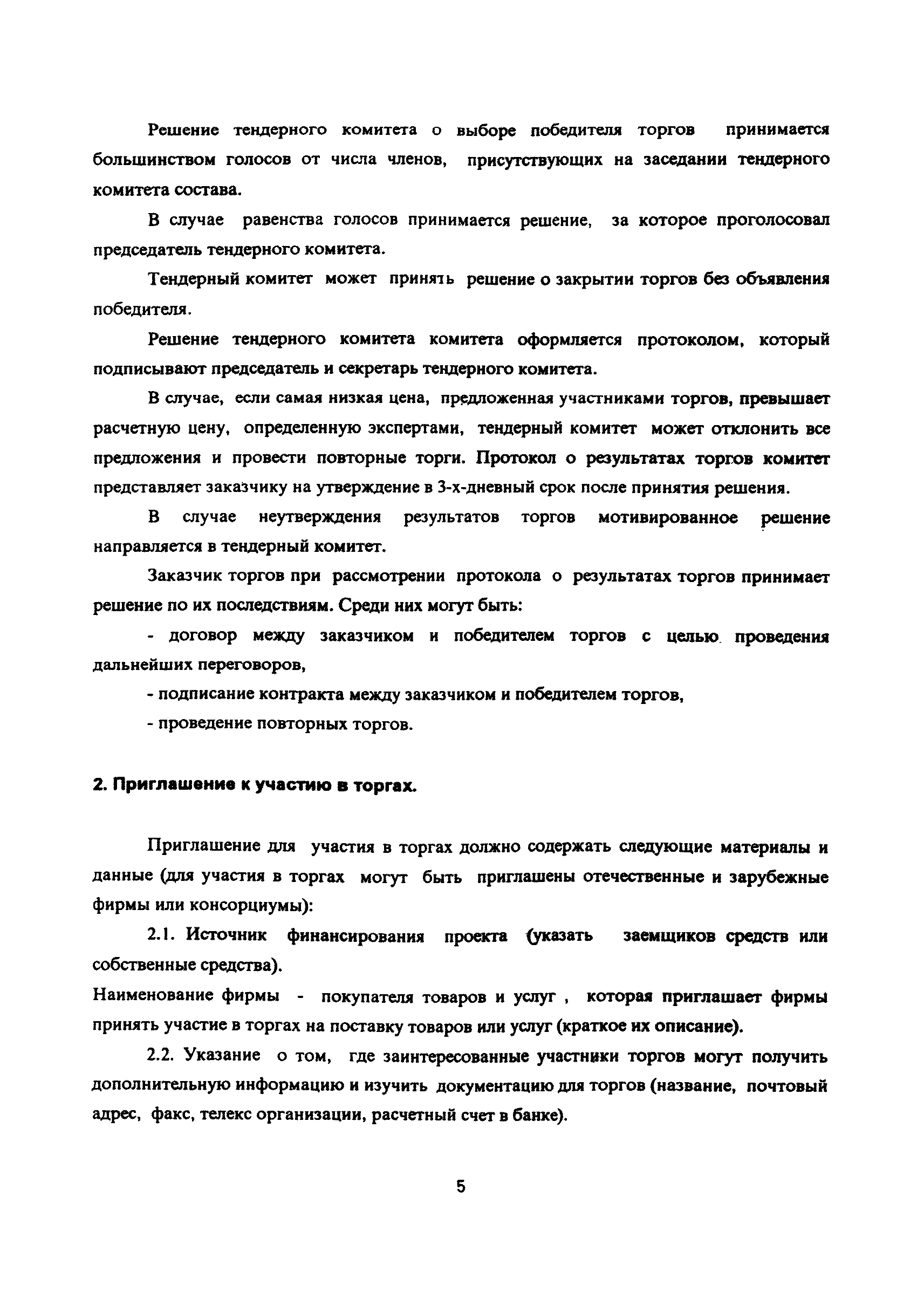 Решение тендерного комитета о выборе победителя торгов принимается большинством голосов от числа членов, присутствующих на заседании тендерного комитета состава.

В случае равенства голосов принимается решение, за которое проголосовал председатель тендерного комитета.

Тендерный комитет может принять решение о закрытии торгов без объявления победителя.

Решение тендерного комитета комитета оформляется протоколом, который подписывают председатель и секретарь тендерного комитета.

В случае, если самая низкая цена, предложенная участниками торгов, превышает расчетную цену, определенную экспертами, тендерный комитет может отклонить все предложения и провести повторные торги. Протокол о результатах торгов комитет представляет заказчику на утверждение в 3-х-дневный срок после принятия решения.

В случае неутверждения результатов торгов мотивированное решение направляется в тендерный комитет.

Заказчик торгов при рассмотрении протокола о результатах торгов принимает решение по их последствиям. Среди них могут быть:

- договор между заказчиком и победителем торгов с целью проведения дальнейших переговоров,

- подписание контракта между заказчиком и победителем торгов,

- проведение повторных торгов.

2. Приглашение к участию в торгах.

Приглашение для участия в торгах должно содержать следующие материалы и данные (для участия в торгах могут быть приглашены отечественные и зарубежные фирмы или консорциумы):

2.1. Источник финансирования проекта (указать заемщиков средств или собственные средства).

Наименование фирмы - покупателя товаров и услуг , которая приглашает фирмы принять участие в торгах на поставку товаров или услуг (краткое их описание).

2.2. Указание о том, где заинтересованные участники торгов могут получить дополнительную информацию и изучить документацию для торгов (название, почтовый адрес, факс, телекс организации, расчетный счет в банке).

5